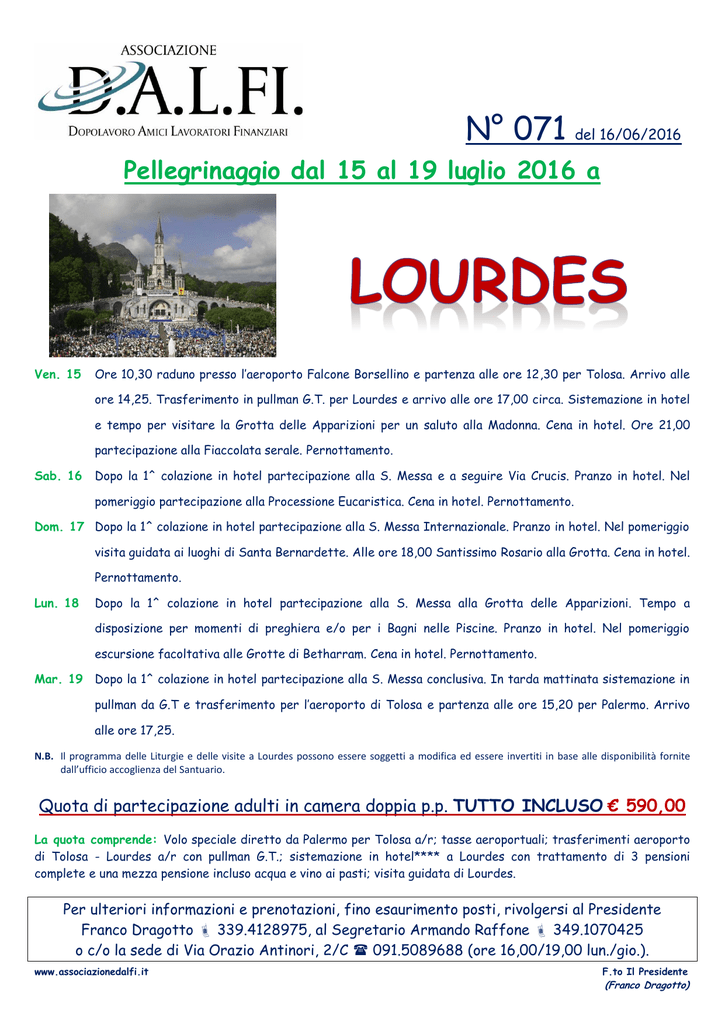 ASSOCIAZIONE
D.A.L.FI.
DOPOLAVORO AMICI LAVORATORI FINANZIARI

N° 071 del 16/06/2016

Pellegrinaggio dal 15 al 19 luglio 2016 a

LOURDES

Ven. 15 Ore 10,30 raduno presso l'aeroporto Falcone Borsellino e partenza alle ore 12,30 per Tolosa. Arrivo alle ore 14,25. Trasferimento in pullman G.T. per Lourdes e arrivo alle ore 17,00 circa. Sistemazione in hotel e tempo per visitare la Grotta delle Apparizioni per un saluto alla Madonna. Cena in hotel. Ore 21,00 partecipazione alla Fiaccolata serale. Pernottamento.

Sab. 16 Dopo la 1^ colazione in hotel partecipazione alla S. Messa e a seguire Via Crucis. Pranzo in hotel. Nel pomeriggio partecipazione alla Processione Eucaristica. Cena in hotel. Pernottamento.

Dom. 17 Dopo la 1^ colazione in hotel partecipazione alla S. Messa Internazionale. Pranzo in hotel. Nel pomeriggio visita guidata ai luoghi di Santa Bernardette. Alle ore 18,00 Santissimo Rosario alla Grotta. Cena in hotel. Pernottamento.

Lun. 18 Dopo la 1^ colazione in hotel partecipazione alla S. Messa alla Grotta delle Apparizioni. Tempo a disposizione per momenti di preghiera e/o per i Bagni nelle Piscine. Pranzo in hotel. Nel pomeriggio escursione facoltativa alle Grotte di Betharram. Cena in hotel. Pernottamento.

Mar. 19 Dopo la 1^ colazione in hotel partecipazione alla S. Messa conclusiva. In tarda mattinata sistemazione in pullman da G.T e trasferimento per l'aeroporto di Tolosa e partenza alle ore 15,20 per Palermo. Arrivo alle ore 17,25.

N.B. Il programma delle Liturgie e delle visite a Lourdes possono essere soggetti a modifica ed essere invertiti in base alle disponibilità fornite dall'ufficio accoglienza del Santuario.

Quota di partecipazione adulti in camera doppia p.p. TUTTO INCLUSO € 590,00

La quota comprende: Volo speciale diretto da Palermo per Tolosa a/r; tasse aeroportuali; trasferimenti aeroporto di Tolosa - Lourdes a/r con pullman G.T.; sistemazione in hotel**** a Lourdes con trattamento di 3 pensioni complete e una mezza pensione incluso acqua e vino ai pasti; visita guidata di Lourdes.

Per ulteriori informazioni e prenotazioni, fino esaurimento posti, rivolgersi al Presidente Franco Dragotto 339.4128975, al Segretario Armando Raffone 349.1070425 o c/o la sede di Via Orazio Antinori, 2/C ☎ 091.5089688 (ore 16,00/19,00 lun./gio.).

www.associazionedalfi.it

F.to Il Presidente
(Franco Dragotto)